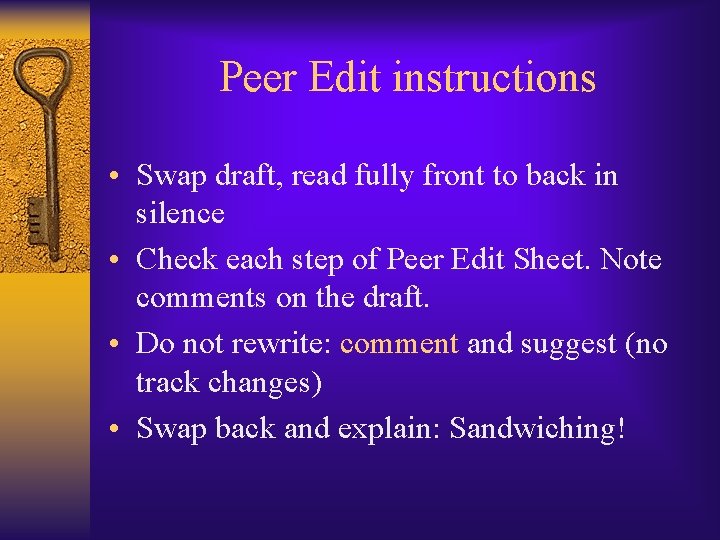 Peer Edit instructions

• Swap draft, read fully front to back in silence
• Check each step of Peer Edit Sheet. Note comments on the draft.
• Do not rewrite: comment and suggest (no track changes)
• Swap back and explain: Sandwiching!